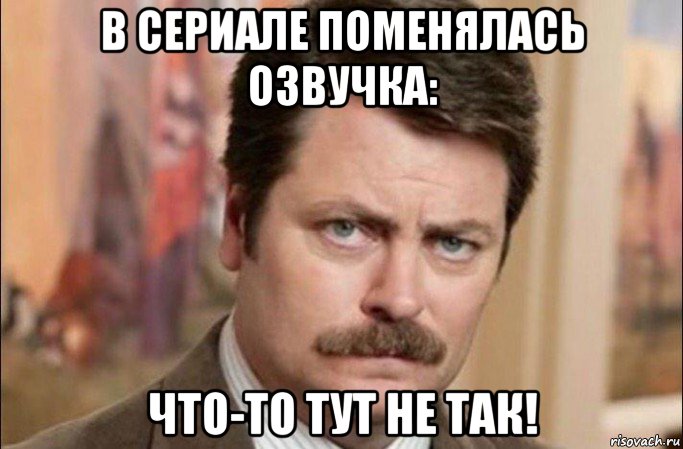 В СЕРИАЛЕ ПОМЕНЯЛАСЬ ОЗВУЧКА:

ЧТО-ТО ТУТ НЕ ТАК!

risovach.ru